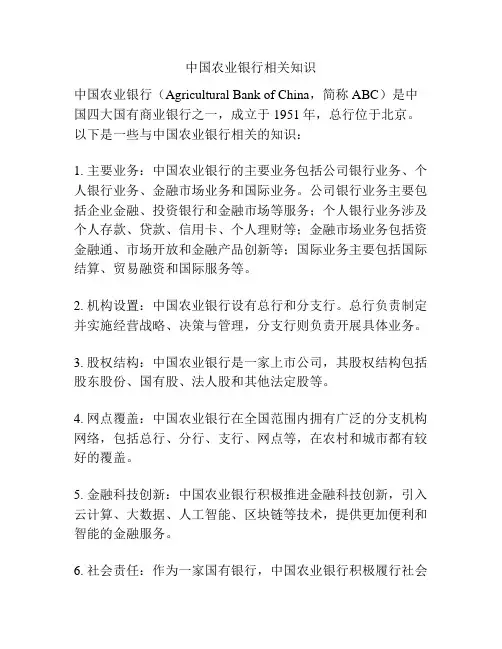 中国农业银行相关知识

中国农业银行（Agricultural Bank of China，简称 ABC）是中国四大国有商业银行之一，成立于 1951 年，总行位于北京。以下是一些与中国农业银行相关的知识：

1. 主要业务：中国农业银行的主要业务包括公司银行业务、个人银行业务、金融市场业务和国际业务。公司银行业务主要包括企业金融、投资银行和金融市场等服务；个人银行业务涉及个人存款、贷款、信用卡、个人理财等；金融市场业务包括资金融通、市场开放和金融产品创新等；国际业务主要包括国际结算、贸易融资和国际服务等。

2. 机构设置：中国农业银行设有总行和分支行。总行负责制定并实施经营战略、决策与管理，分支行则负责开展具体业务。

3. 股权结构：中国农业银行是一家上市公司，其股权结构包括股东股份、国有股、法人股和其他法定股等。

4. 网点覆盖：中国农业银行在全国范围内拥有广泛的分支机构网络，包括总行、分行、支行、网点等，在农村和城市都有较好的覆盖。

5. 金融科技创新：中国农业银行积极推进金融科技创新，引入云计算、大数据、人工智能、区块链等技术，提供更加便利和智能的金融服务。

6. 社会责任：作为一家国有银行，中国农业银行积极履行社会